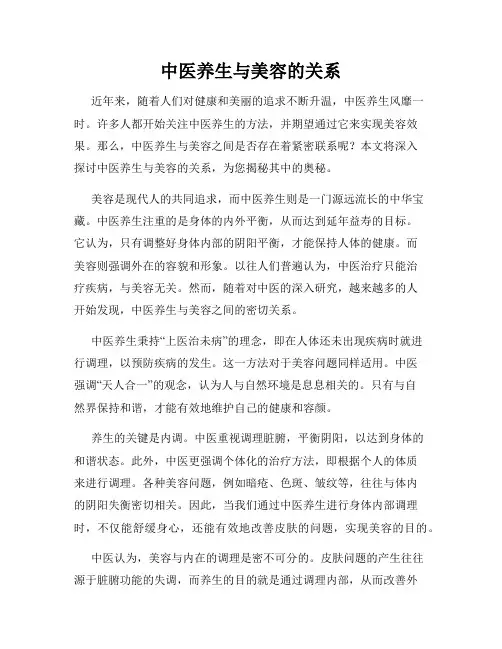 中医养生与美容的关系

近年来，随着人们对健康和美丽的追求不断升温，中医养生风靡一时。许多人都开始关注中医养生的方法，并期望通过它来实现美容效果。那么，中医养生与美容之间是否存在着紧密联系呢？本文将深入探讨中医养生与美容的关系，为您揭秘其中的奥秘。

美容是现代人的共同追求，而中医养生则是一门源远流长的中华宝藏。中医养生注重的是身体的内外平衡，从而达到延年益寿的目标。它认为，只有调整好身体内部的阴阳平衡，才能保持人体的健康。而美容则强调外在的容貌和形象。以往人们普遍认为，中医治疗只能治疗疾病，与美容无关。然而，随着对中医的深入研究，越来越多的人开始发现，中医养生与美容之间的密切关系。

中医养生秉持“上医治未病”的理念，即在人体还未出现疾病时就进行调理，以预防疾病的发生。这一方法对于美容问题同样适用。中医强调“天人合一”的观念，认为人与自然环境是息息相关的。只有与自然界保持和谐，才能有效地维护自己的健康和容颜。

养生的关键是内调。中医重视调理脏腑，平衡阴阳，以达到身体的和谐状态。此外，中医更强调个体化的治疗方法，即根据个人的体质来进行调理。各种美容问题，例如暗疮、色斑、皱纹等，往往与体内的阴阳失衡密切相关。因此，当我们通过中医养生进行身体内部调理时，不仅能舒缓身心，还能有效地改善皮肤的问题，实现美容的目的。

中医认为，美容与内在的调理是密不可分的。皮肤问题的产生往往源于脏腑功能的失调，而养生的目的就是通过调理内部，从而改善外